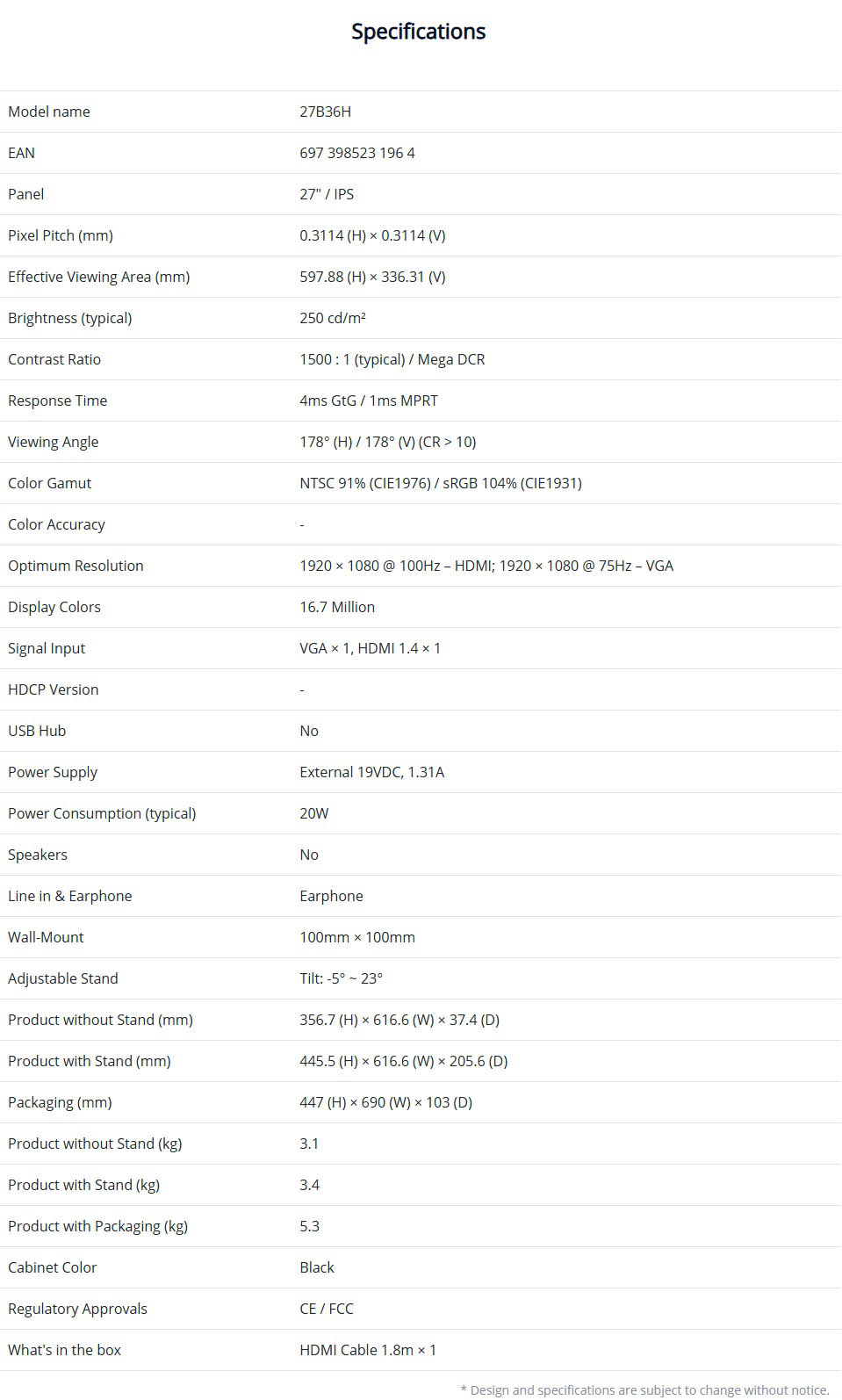 Specifications

| | |
|---|---|
| Model name | 27B36H |
| EAN | 697 398523 196 4 |
| Panel | 27" / IPS |
| Pixel Pitch (mm) | 0.3114 (H) × 0.3114 (V) |
| Effective Viewing Area (mm) | 597.88 (H) × 336.31 (V) |
| Brightness (typical) | 250 cd/m² |
| Contrast Ratio | 1500 : 1 (typical) / Mega DCR |
| Response Time | 4ms GtG / 1ms MPRT |
| Viewing Angle | 178° (H) / 178° (V) (CR > 10) |
| Color Gamut | NTSC 91% (CIE1976) / sRGB 104% (CIE1931) |
| Color Accuracy | - |
| Optimum Resolution | 1920 × 1080 @ 100Hz – HDMI; 1920 × 1080 @ 75Hz – VGA |
| Display Colors | 16.7 Million |
| Signal Input | VGA × 1, HDMI 1.4 × 1 |
| HDCP Version | - |
| USB Hub | No |
| Power Supply | External 19VDC, 1.31A |
| Power Consumption (typical) | 20W |
| Speakers | No |
| Line in & Earphone | Earphone |
| Wall-Mount | 100mm × 100mm |
| Adjustable Stand | Tilt: -5° ~ 23° |
| Product without Stand (mm) | 356.7 (H) × 616.6 (W) × 37.4 (D) |
| Product with Stand (mm) | 445.5 (H) × 616.6 (W) × 205.6 (D) |
| Packaging (mm) | 447 (H) × 690 (W) × 103 (D) |
| Product without Stand (kg) | 3.1 |
| Product with Stand (kg) | 3.4 |
| Product with Packaging (kg) | 5.3 |
| Cabinet Color | Black |
| Regulatory Approvals | CE / FCC |
| What's in the box | HDMI Cable 1.8m × 1 |

* Design and specifications are subject to change without notice.